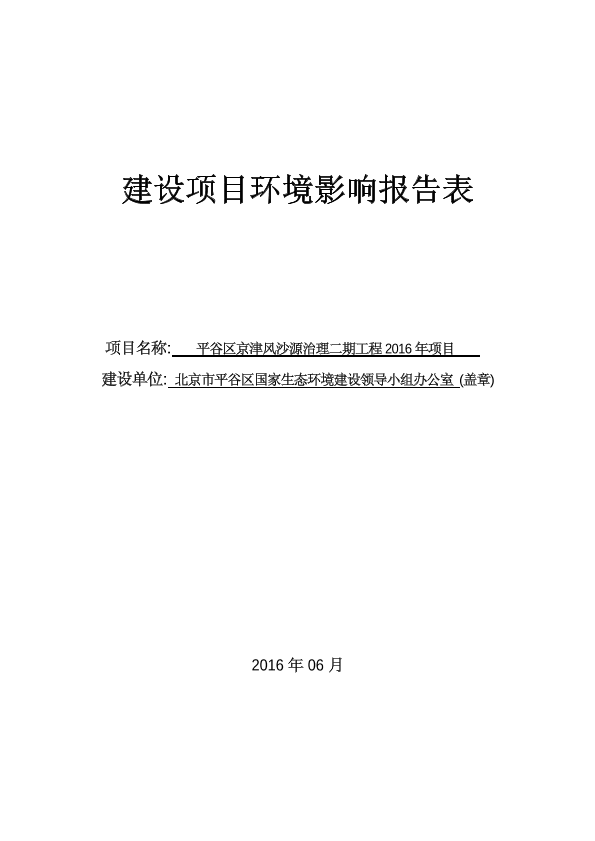 建设项目环境影响报告表

项目名称: 平谷区京津风沙源治理二期工程 2016 年项目

建设单位: 北京市平谷区国家生态环境建设领导小组办公室 (盖章)

2016 年 06 月